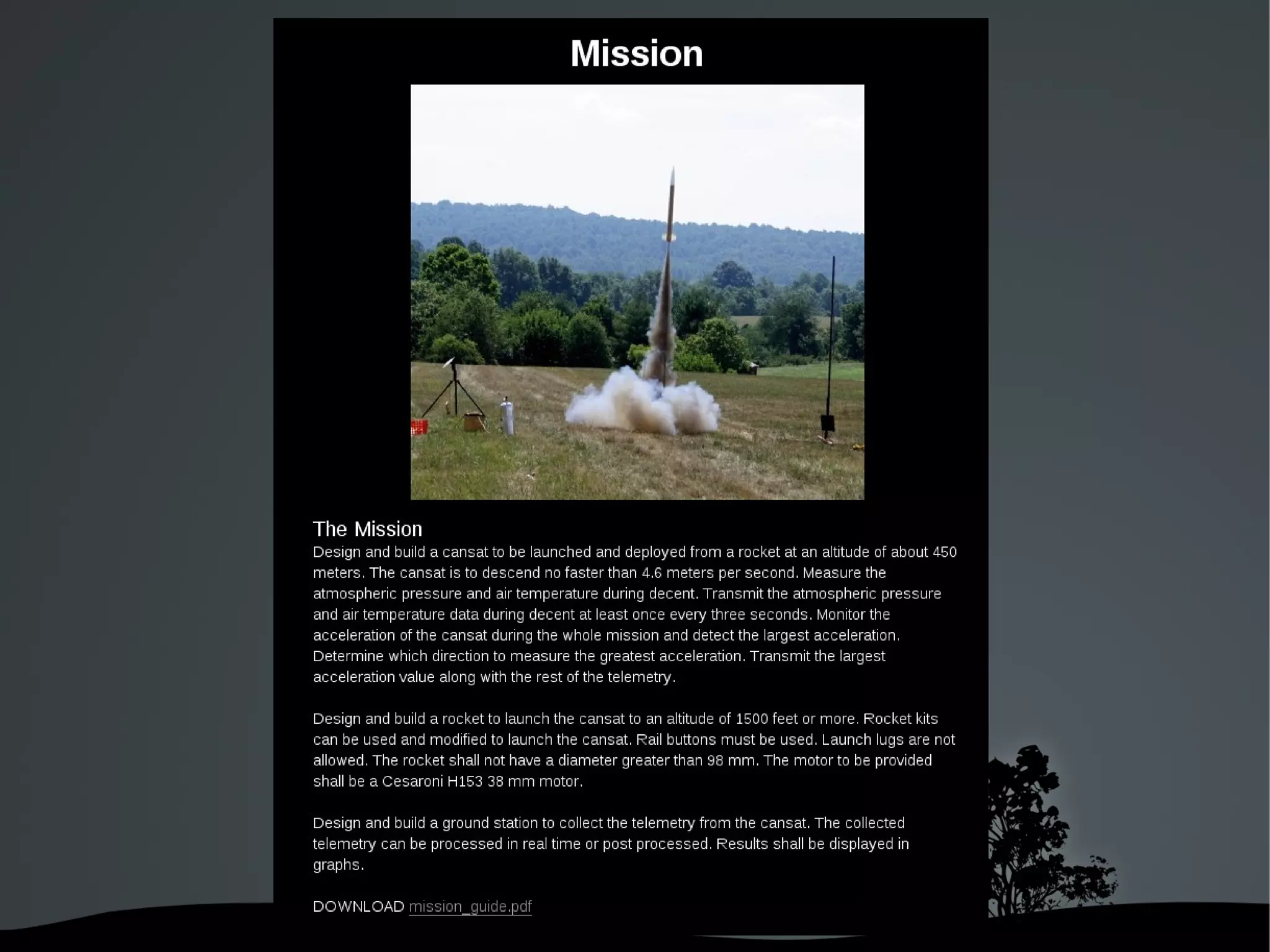 Mission

The Mission
Design and build a cansat to be launched and deployed from a rocket at an altitude of about 450 meters. The cansat is to descend no faster than 4.6 meters per second. Measure the atmospheric pressure and air temperature during decent. Transmit the atmospheric pressure and air temperature data during decent at least once every three seconds. Monitor the acceleration of the cansat during the whole mission and detect the largest acceleration. Determine which direction to measure the greatest acceleration. Transmit the largest acceleration value along with the rest of the telemetry.

Design and build a rocket to launch the cansat to an altitude of 1500 feet or more. Rocket kits can be used and modified to launch the cansat. Rail buttons must be used. Launch lugs are not allowed. The rocket shall not have a diameter greater than 98 mm. The motor to be provided shall be a Cesaroni H153 38 mm motor.

Design and build a ground station to collect the telemetry from the cansat. The collected telemetry can be processed in real time or post processed. Results shall be displayed in graphs.

DOWNLOAD mission_guide.pdf